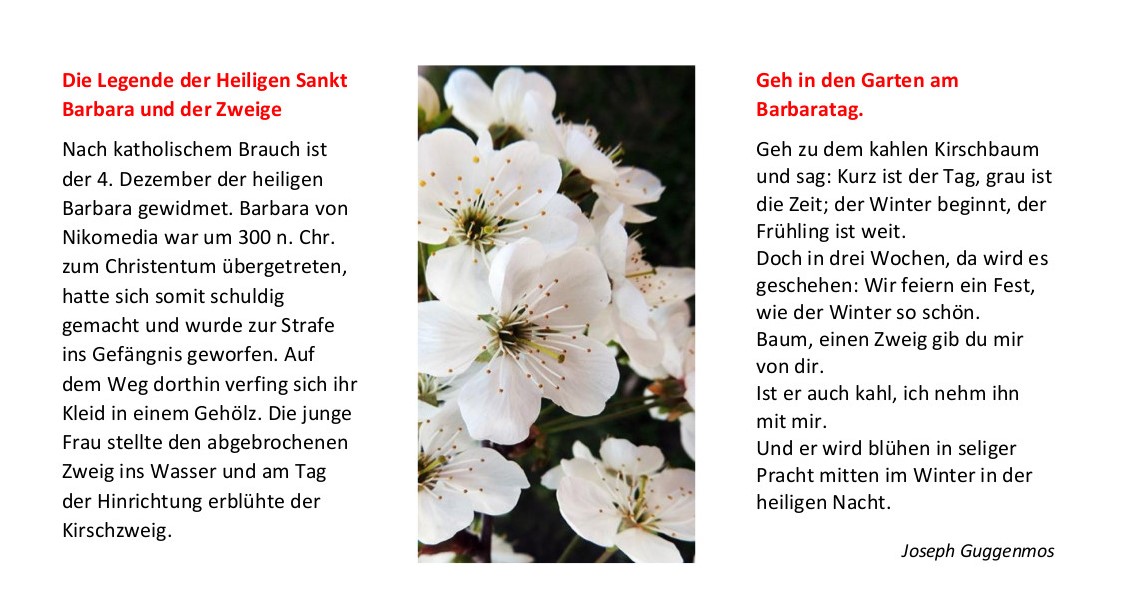 Die Legende der Heiligen Sankt Barbara und der Zweige

Nach katholischem Brauch ist der 4. Dezember der heiligen Barbara gewidmet. Barbara von Nikomedia war um 300 n. Chr. zum Christentum übergetreten, hatte sich somit schuldig gemacht und wurde zur Strafe ins Gefängnis geworfen. Auf dem Weg dorthin verfing sich ihr Kleid in einem Gehölz. Die junge Frau stellte den abgebrochenen Zweig ins Wasser und am Tag der Hinrichtung erblühte der Kirschzweig.

Geh in den Garten am Barbaratag.

Geh zu dem kahlen Kirschbaum und sag: Kurz ist der Tag, grau ist die Zeit; der Winter beginnt, der Frühling ist weit.
Doch in drei Wochen, da wird es geschehen: Wir feiern ein Fest, wie der Winter so schön.
Baum, einen Zweig gib du mir von dir.
Ist er auch kahl, ich nehm ihn mit mir.
Und er wird blühen in seliger Pracht mitten im Winter in der heiligen Nacht.

Joseph Guggenmos